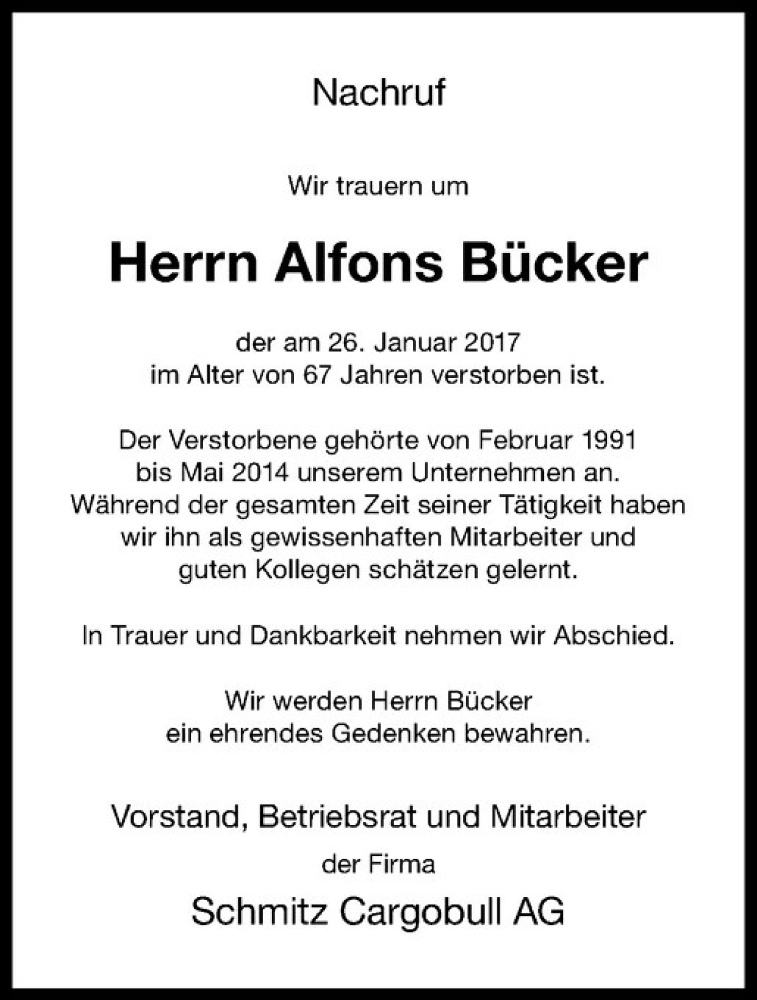 Nachruf

Wir trauern um

Herrn Alfons Bücker

der am 26. Januar 2017
im Alter von 67 Jahren verstorben ist.

Der Verstorbene gehörte von Februar 1991
bis Mai 2014 unserem Unternehmen an.
Während der gesamten Zeit seiner Tätigkeit haben
wir ihn als gewissenhaften Mitarbeiter und
guten Kollegen schätzen gelernt.

In Trauer und Dankbarkeit nehmen wir Abschied.

Wir werden Herrn Bücker
ein ehrendes Gedenken bewahren.

Vorstand, Betriebsrat und Mitarbeiter
der Firma
Schmitz Cargobull AG